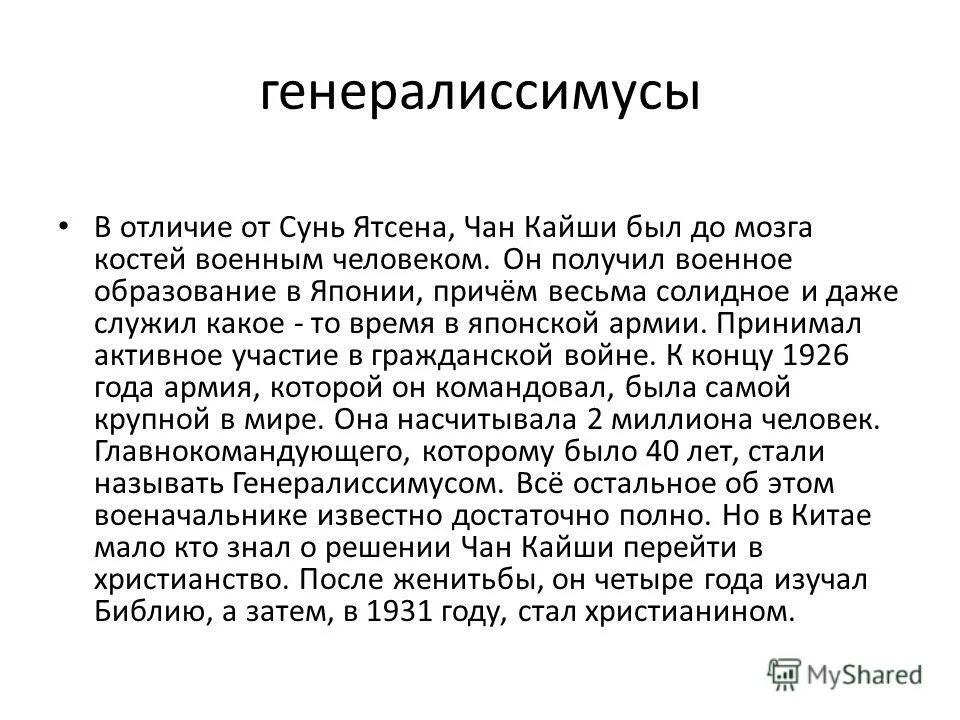 генералиссимусы

• В отличие от Сунь Ятсена, Чан Кайши был до мозга костей военным человеком. Он получил военное образование в Японии, причём весьма солидное и даже служил какое - то время в японской армии. Принимал активное участие в гражданской войне. К концу 1926 года армия, которой он командовал, была самой крупной в мире. Она насчитывала 2 миллиона человек. Главнокомандующего, которому было 40 лет, стали называть Генералиссимусом. Всё остальное об этом военачальнике известно достаточно полно. Но в Китае мало кто знал о решении Чан Кайши перейти в христианство. После женитьбы, он четыре года изучал Библию, а затем, в 1931 году, стал христианином.

MyShared